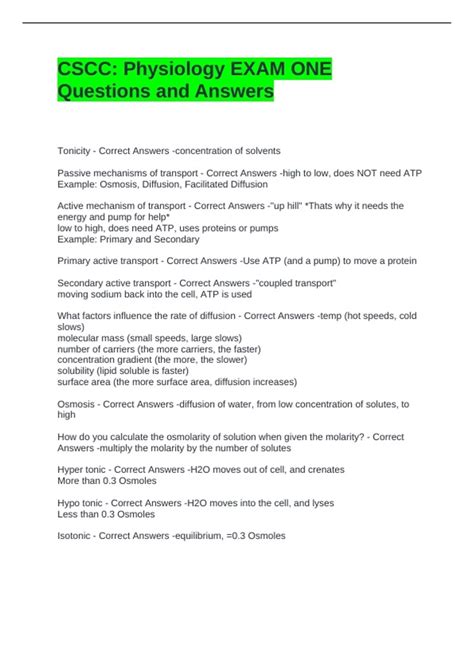 CSCC: Physiology EXAM ONE Questions and Answers

Tonicity - Correct Answers -concentration of solvents

Passive mechanisms of transport - Correct Answers -high to low, does NOT need ATP
Example: Osmosis, Diffusion, Facilitated Diffusion

Active mechanism of transport - Correct Answers -"up hill" *Thats why it needs the energy and pump for help*
low to high, does need ATP, uses proteins or pumps
Example: Primary and Secondary

Primary active transport - Correct Answers -Use ATP (and a pump) to move a protein

Secondary active transport - Correct Answers -"coupled transport"
moving sodium back into the cell, ATP is used

What factors influence the rate of diffusion - Correct Answers -temp (hot speeds, cold slows)
molecular mass (small speeds, large slows)
number of carriers (the more carriers, the faster)
concentration gradient (the more, the slower)
solubility (lipid soluble is faster)
surface area (the more surface area, diffusion increases)

Osmosis - Correct Answers -diffusion of water, from low concentration of solutes, to high

How do you calculate the osmolarity of solution when given the molarity? - Correct Answers -multiply the molarity by the number of solutes

Hyper tonic - Correct Answers -H2O moves out of cell, and crenates
More than 0.3 Osmoles

Hypo tonic - Correct Answers -H2O moves into the cell, and lyses
Less than 0.3 Osmoles

Isotonic - Correct Answers -equilibrium, =0.3 Osmoles